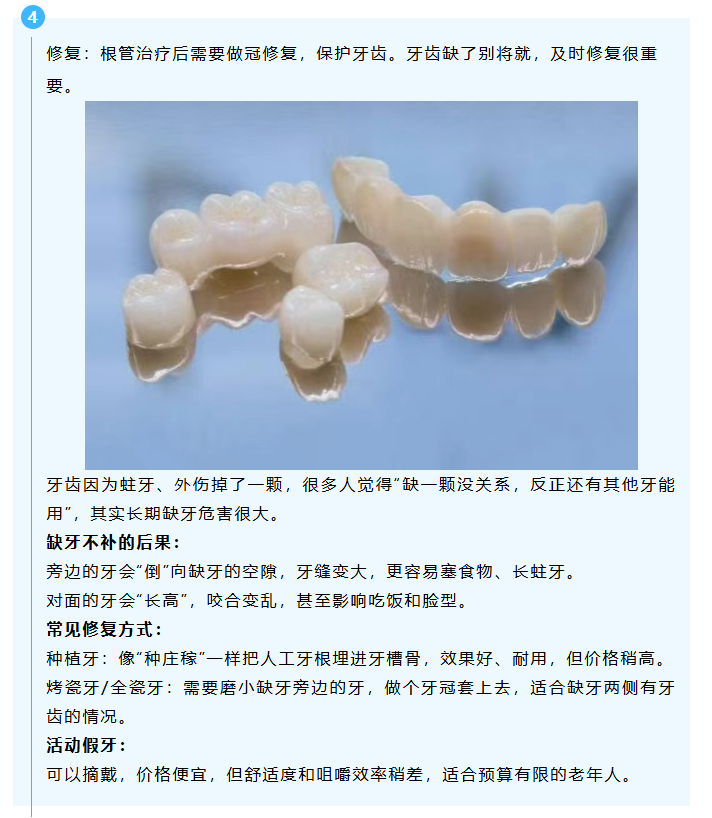 4

修复：根管治疗后需要做冠修复，保护牙齿。牙齿缺了别将就，及时修复很重要。

牙齿因为蛀牙、外伤掉了一颗，很多人觉得“缺一颗没关系，反正还有其他牙能用”，其实长期缺牙危害很大。

缺牙不补的后果：

旁边的牙会“倒”向缺牙的空隙，牙缝变大，更容易塞食物、长蛀牙。

对面的牙会“长高”，咬合变乱，甚至影响吃饭和脸型。

常见修复方式：

种植牙：像“种庄稼”一样把人工牙根埋进牙槽骨，效果好、耐用，但价格稍高。

烤瓷牙/全瓷牙：需要磨小缺牙旁边的牙，做个牙冠套上去，适合缺牙两侧有牙齿的情况。

活动假牙：

可以摘戴，价格便宜，但舒适度和咀嚼效率稍差，适合预算有限的老年人。